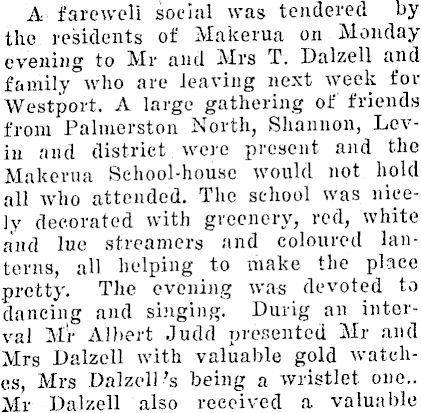 A fareweli social was tendered by the residents of Makerua on Monday evening to Mr and Mrs T. Dalzell and family who are leaving next week for Westport. A large gathering of friends from Palmerston North, Shannon, Levin and district were present and the Makerua School-house would not hold all who attended. The school was nicely decorated with greenery, red, white and lue streamers and coloured lanterns, all helping to make the place pretty. The evening was devoted to dancing and singing. Durig an interval Mr Albert Judd presented Mr and Mrs Dalzell with valuable gold watches, Mrs Dalzell's being a wristlet one.. Mr Dalzell also received a valuable